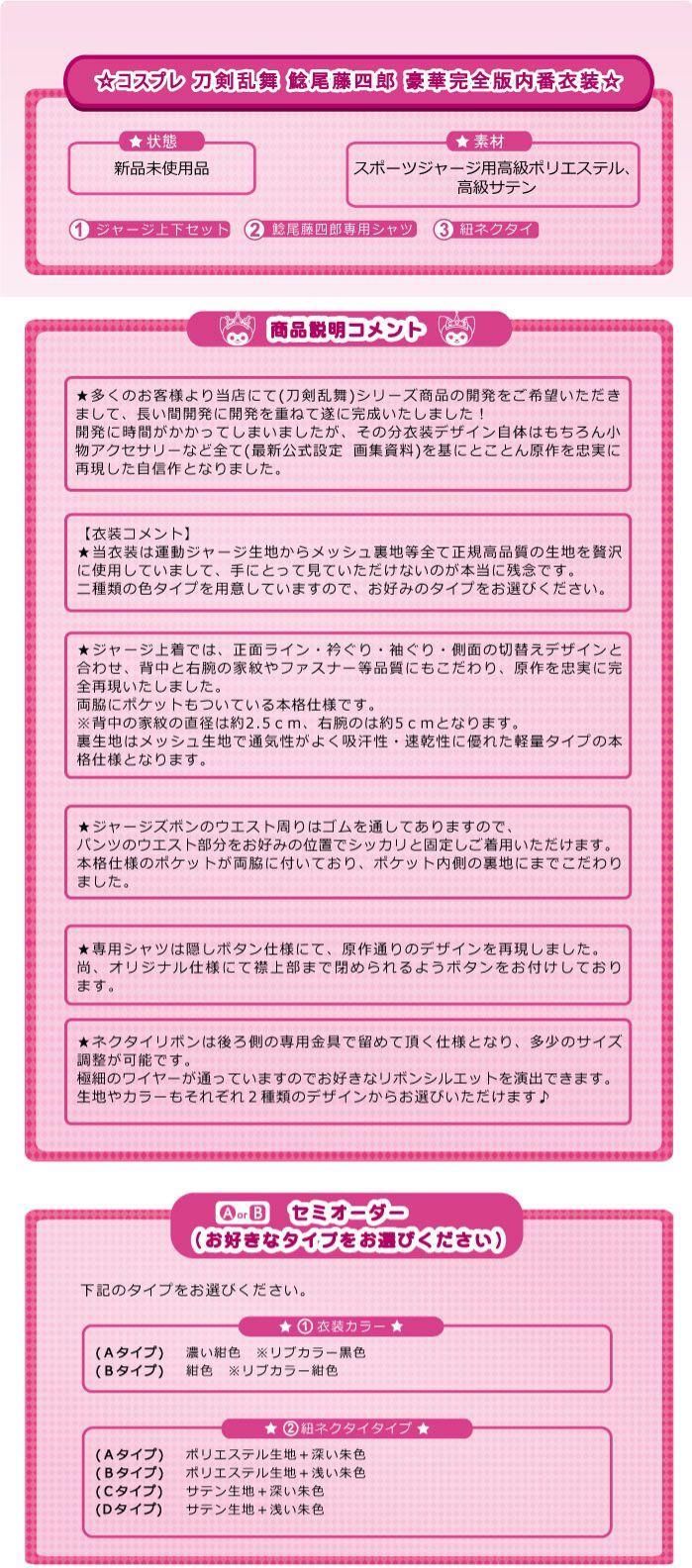 ☆コスプレ 刀剣乱舞 鯰尾藤四郎 豪華完全版内番衣装☆

★状態
新品未使用品

★素材
スポーツジャージ用高級ポリエステル、高級サテン

① ジャージ上下セット ② 鯰尾藤四郎専用シャツ ③ 紐ネクタイ

商品説明コメント

★多くのお客様より当店にて(刀剣乱舞)シリーズ商品の開発をご希望いただきまして、長い間開発に開発を重ねて遂に完成いたしました！
開発に時間がかかってしまいましたが、その分衣装デザイン自体はもちろん小物アクセサリーなど全て(最新公式設定 画集資料)を基にとことん原作を忠実に再現した自信作となりました。

【衣装コメント】
★当衣装は運動ジャージ生地からメッシュ裏地等全て正規高品質の生地を贅沢に使用していまして、手にとって見ていただけないのが本当に残念です。
二種類の色タイプを用意していますので、お好みのタイプをお選びください。

★ジャージ上着では、正面ライン・衿ぐり・袖ぐり・側面の切替えデザインと合わせ、背中と右腕の家紋やファスナー等品質にもこだわり、原作を忠実に完全再現いたしました。
両脇にポケットもついている本格仕様です。
※背中の家紋の直径は約2.5ｃｍ、右腕のは約5ｃｍとなります。
裏生地はメッシュ生地で通気性がよく吸汗性・速乾性に優れた軽量タイプの本格仕様となります。

★ジャージズボンのウエスト周りはゴムを通してありますので、
パンツのウエスト部分をお好みの位置でシッカリと固定しご着用いただけます。
本格仕様のポケットが両脇に付いており、ポケット内側の裏地にまでこだわりました。

★専用シャツは隠しボタン仕様にて、原作通りのデザインを再現しました。
尚、オリジナル仕様にて襟上部まで閉められるようボタンをお付けしております。

★ネクタイリボンは後ろ側の専用金具で留めて頂く仕様となり、多少のサイズ調整が可能です。
極細のワイヤーが通っていますのでお好きなリボンシルエットを演出できます。
生地やカラーもそれぞれ２種類のデザインからお選びいただけます♪

A or B セミオーダー
(お好きなタイプをお選びください)

下記のタイプをお選びください。

★ ① 衣装カラー ★
（Aタイプ） 濃い紺色 ※リブカラー黒色
（Bタイプ） 紺色 ※リブカラー紺色

★ ② 紐ネクタイタイプ ★
（Aタイプ） ポリエステル生地＋深い朱色
（Bタイプ） ポリエステル生地＋浅い朱色
（Cタイプ） サテン生地＋深い朱色
（Dタイプ） サテン生地＋浅い朱色